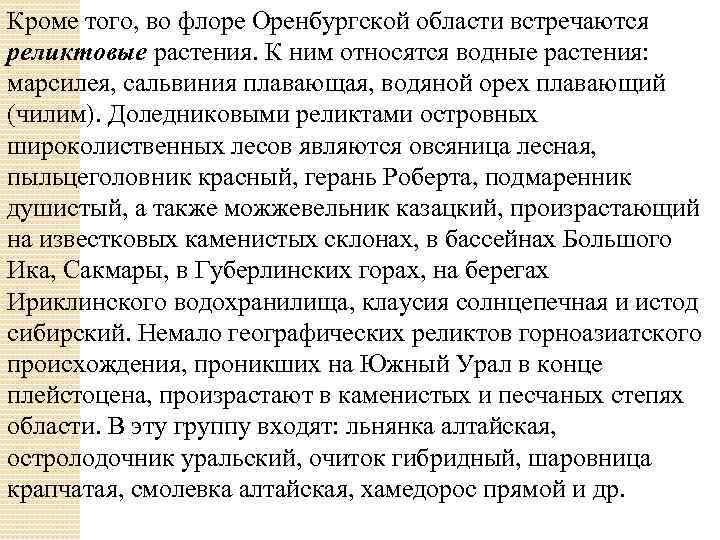 Кроме того, во флоре Оренбургской области встречаются реликтовые растения. К ним относятся водные растения: марсилея, сальвиния плавающая, водяной орех плавающий (чилим). Доледниковыми реликтами островных широколиственных лесов являются овсяница лесная, пыльцеголовник красный, герань Роберта, подмаренник душистый, а также можжевельник казацкий, произрастающий на известковых каменистых склонах, в бассейнах Большого Ика, Сакмары, в Губерлинских горах, на берегах Ириклинского водохранилища, клаусия солнцепечная и истод сибирский. Немало географических реликтов горноазиатского происхождения, проникших на Южный Урал в конце плейстоцена, произрастают в каменистых и песчаных степях области. В эту группу входят: льнянка алтайская, остролодочник уральский, очиток гибридный, шаровница крапчатая, смолевка алтайская, хамедорос прямой и др.